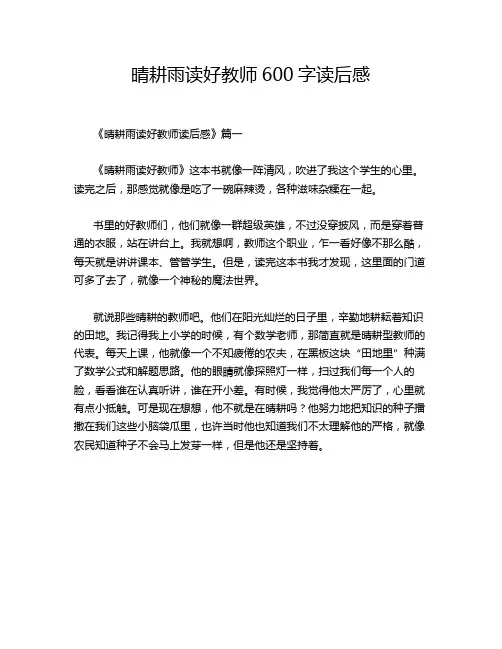 晴耕雨读好教师 600 字读后感

《晴耕雨读好教师读后感》篇一

《晴耕雨读好教师》这本书就像一阵清风，吹进了我这个学生的心里。读完之后，那感觉就像是吃了一碗麻辣烫，各种滋味杂糅在一起。

书里的好教师们，他们就像一群超级英雄，不过没穿披风，而是穿着普通的衣服，站在讲台上。我就想啊，教师这个职业，乍一看好像不那么酷，每天就是讲讲课本、管管学生。但是，读完这本书我才发现，这里面的门道可多了去了，就像一个神秘的魔法世界。

就说那些晴耕的教师吧。他们在阳光灿烂的日子里，辛勤地耕耘着知识的田地。我记得我上小学的时候，有个数学老师，那简直就是晴耕型教师的代表。每天上课，他就像一个不知疲倦的农夫，在黑板这块“田地里”种满了数学公式和解题思路。他的眼睛就像探照灯一样，扫过我们每一个人的脸，看看谁在认真听讲，谁在开小差。有时候，我觉得他太严厉了，心里就有点小抵触。可是现在想想，他不就是在晴耕吗？他努力地把知识的种子播撒在我们这些小脑袋瓜里，也许当时他也知道我们不太理解他的严格，就像农民知道种子不会马上发芽一样，但是他还是坚持着。